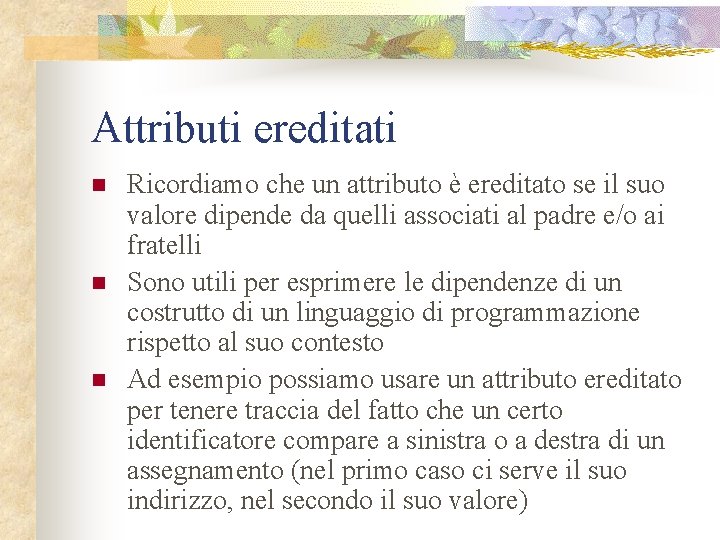 Attributi ereditati

• Ricordiamo che un attributo è ereditato se il suo valore dipende da quelli associati al padre e/o ai fratelli
• Sono utili per esprimere le dipendenze di un costrutto di un linguaggio di programmazione rispetto al suo contesto
• Ad esempio possiamo usare un attributo ereditato per tenere traccia del fatto che un certo identificatore compare a sinistra o a destra di un assegnamento (nel primo caso ci serve il suo indirizzo, nel secondo il suo valore)